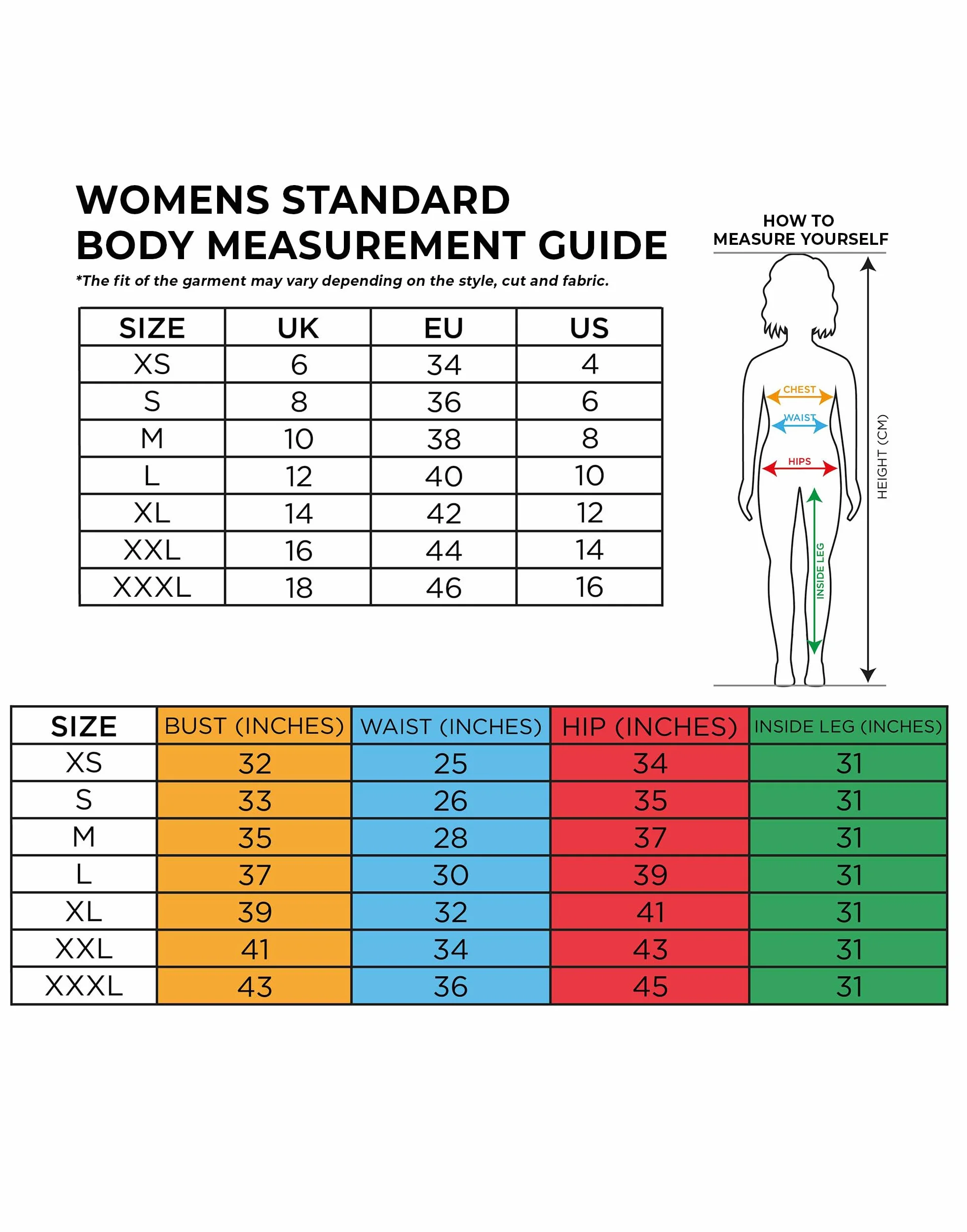 WOMENS STANDARD
BODY MEASUREMENT GUIDE

*The fit of the garment may vary depending on the style, cut and fabric.

| SIZE | UK | EU | US |
|---|---|---|---|
| XS | 6 | 34 | 4 |
| S | 8 | 36 | 6 |
| M | 10 | 38 | 8 |
| L | 12 | 40 | 10 |
| XL | 14 | 42 | 12 |
| XXL | 16 | 44 | 14 |
| XXXL | 18 | 46 | 16 |

HOW TO
MEASURE YOURSELF

CHEST
WAIST
HIPS
INSIDE LEG
HEIGHT (CM)

| SIZE | BUST (INCHES) | WAIST (INCHES) | HIP (INCHES) | INSIDE LEG (INCHES) |
|---|---|---|---|---|
| XS | 32 | 25 | 34 | 31 |
| S | 33 | 26 | 35 | 31 |
| M | 35 | 28 | 37 | 31 |
| L | 37 | 30 | 39 | 31 |
| XL | 39 | 32 | 41 | 31 |
| XXL | 41 | 34 | 43 | 31 |
| XXXL | 43 | 36 | 45 | 31 |